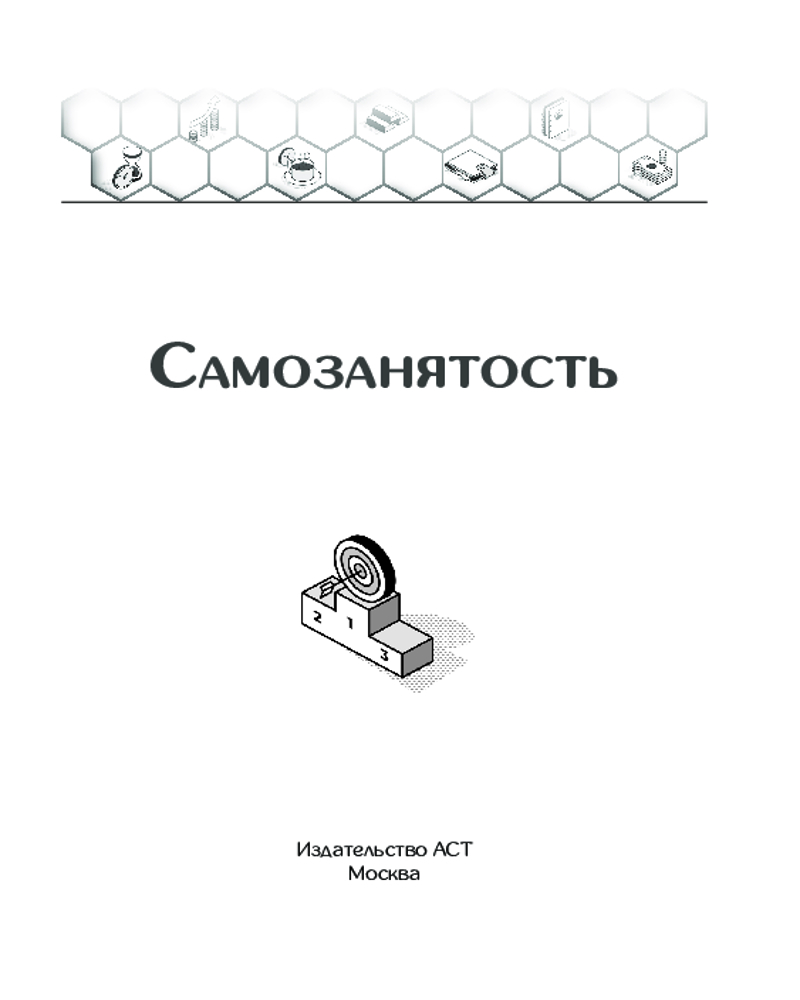 Самозанятость

2 1 3

Издательство АСТ
Москва